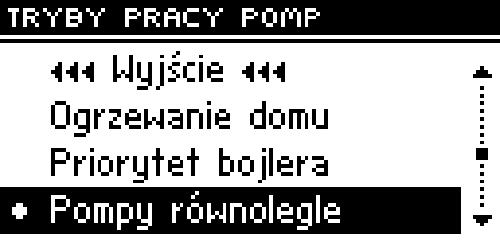 TRYBY PRACY POMP

◂◂◂ Wyjście ◂◂◂
Ogrzewanie domu
Priorytet bojlera
• Pompy równolegle